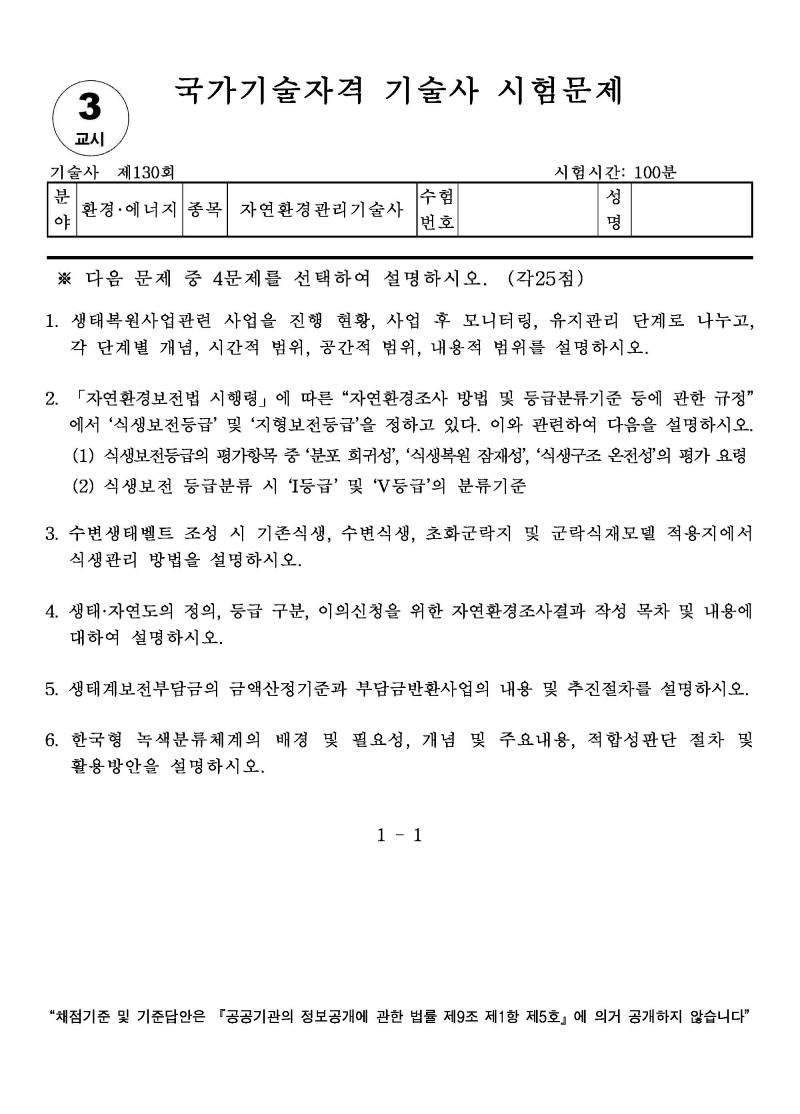 3
교시

국가기술자격 기술사 시험문제

기술사 제130회　　　　　　　　　　　　　　　　　　　시험시간: 100분

| 분야 | 환경·에너지 | 종목 | 자연환경관리기술사 | 수험번호 |  | 성명 |  |
|---|---|---|---|---|---|---|---|

※ 다음 문제 중 4문제를 선택하여 설명하시오. (각25점)

1. 생태복원사업관련 사업을 진행 현황, 사업 후 모니터링, 유지관리 단계로 나누고, 각 단계별 개념, 시간적 범위, 공간적 범위, 내용적 범위를 설명하시오.

2. 「자연환경보전법 시행령」에 따른 “자연환경조사 방법 및 등급분류기준 등에 관한 규정”에서 ‘식생보전등급’ 및 ‘지형보전등급’을 정하고 있다. 이와 관련하여 다음을 설명하시오.
(1) 식생보전등급의 평가항목 중 ‘분포 희귀성’, ‘식생복원 잠재성’, ‘식생구조 온전성’의 평가 요령
(2) 식생보전 등급분류 시 ‘I등급’ 및 ‘V등급’의 분류기준

3. 수변생태벨트 조성 시 기존식생, 수변식생, 초화군락지 및 군락식재모델 적용지에서 식생관리 방법을 설명하시오.

4. 생태·자연도의 정의, 등급 구분, 이의신청을 위한 자연환경조사결과 작성 목차 및 내용에 대하여 설명하시오.

5. 생태계보전부담금의 금액산정기준과 부담금반환사업의 내용 및 추진절차를 설명하시오.

6. 한국형 녹색분류체계의 배경 및 필요성, 개념 및 주요내용, 적합성판단 절차 및 활용방안을 설명하시오.

1 - 1

“채점기준 및 기준답안은 『공공기관의 정보공개에 관한 법률 제9조 제1항 제5호』에 의거 공개하지 않습니다”